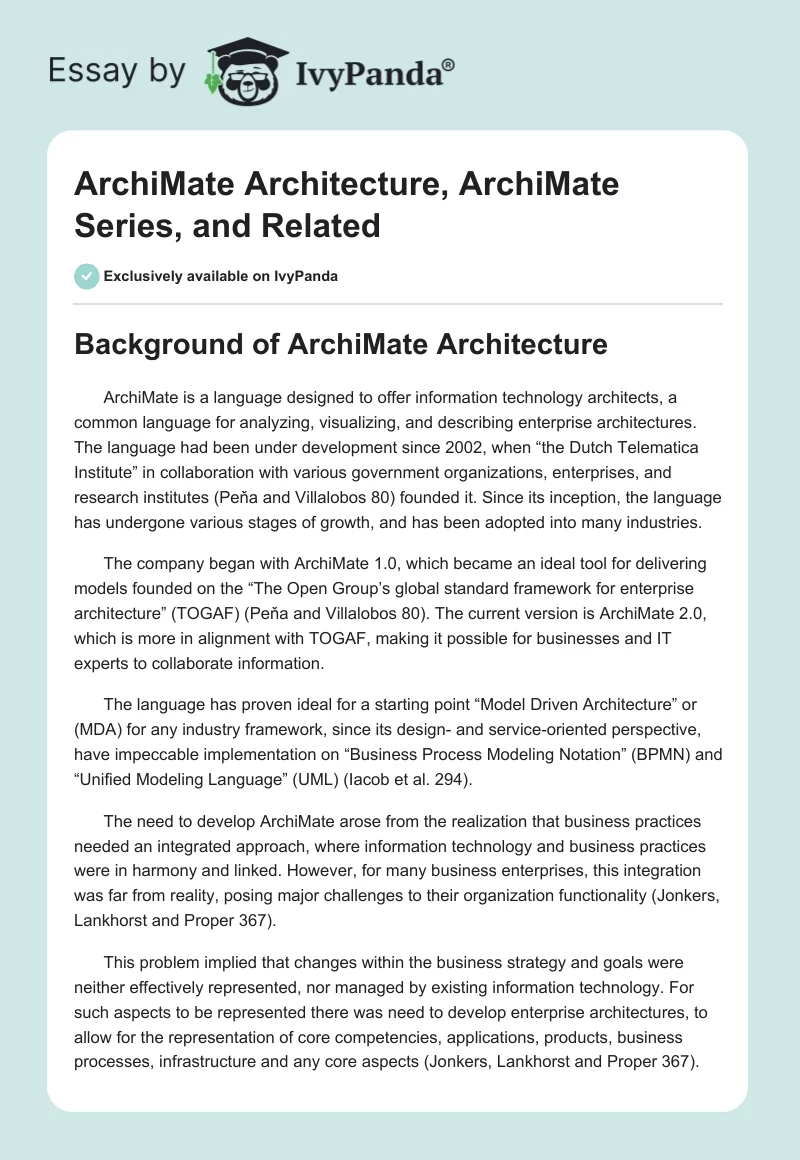 Essay by IvyPanda®

ArchiMate Architecture, ArchiMate Series, and Related

Exclusively available on IvyPanda

Background of ArchiMate Architecture

ArchiMate is a language designed to offer information technology architects, a common language for analyzing, visualizing, and describing enterprise architectures. The language had been under development since 2002, when “the Dutch Telematica Institute” in collaboration with various government organizations, enterprises, and research institutes (Peňa and Villalobos 80) founded it. Since its inception, the language has undergone various stages of growth, and has been adopted into many industries.

The company began with ArchiMate 1.0, which became an ideal tool for delivering models founded on the “The Open Group’s global standard framework for enterprise architecture” (TOGAF) (Peňa and Villalobos 80). The current version is ArchiMate 2.0, which is more in alignment with TOGAF, making it possible for businesses and IT experts to collaborate information.

The language has proven ideal for a starting point “Model Driven Architecture” or (MDA) for any industry framework, since its design- and service-oriented perspective, have impeccable implementation on “Business Process Modeling Notation” (BPMN) and “Unified Modeling Language” (UML) (Iacob et al. 294).

The need to develop ArchiMate arose from the realization that business practices needed an integrated approach, where information technology and business practices were in harmony and linked. However, for many business enterprises, this integration was far from reality, posing major challenges to their organization functionality (Jonkers, Lankhorst and Proper 367).

This problem implied that changes within the business strategy and goals were neither effectively represented, nor managed by existing information technology. For such aspects to be represented there was need to develop enterprise architectures, to allow for the representation of core competencies, applications, products, business processes, infrastructure and any core aspects (Jonkers, Lankhorst and Proper 367).